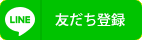 LINE 友だち登録